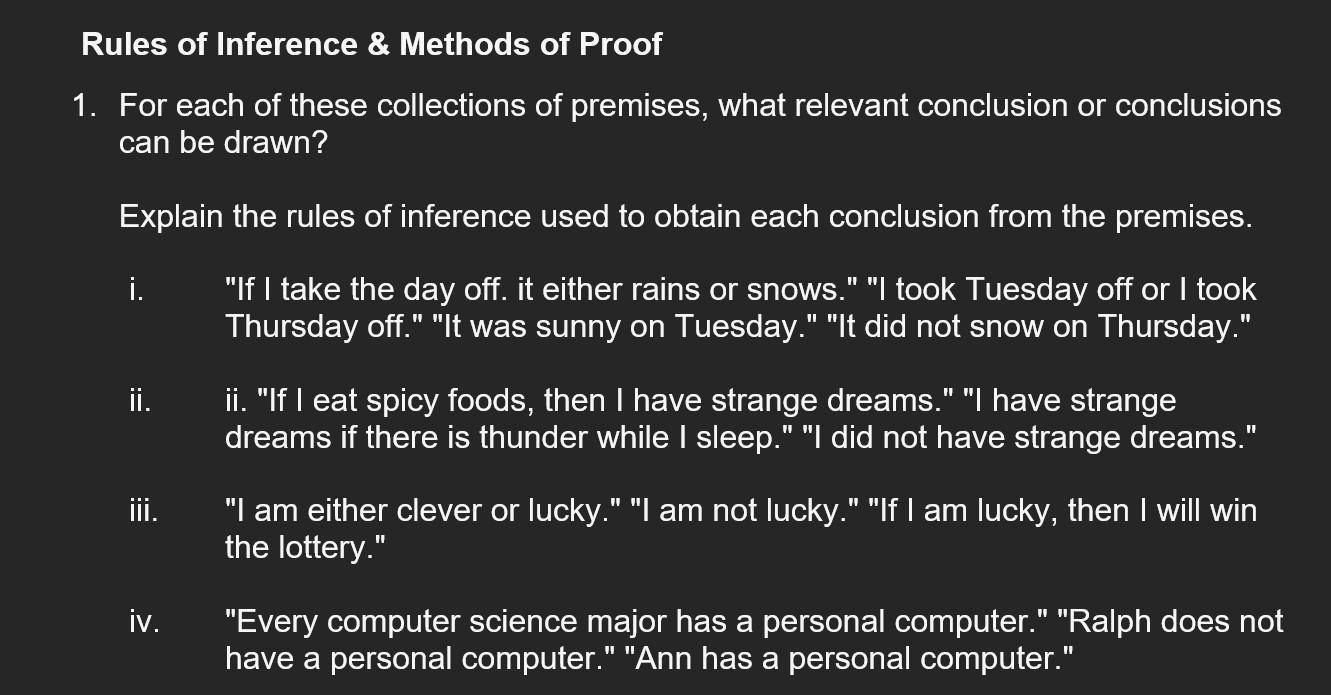 Rules of Inference & Methods of Proof

1. For each of these collections of premises, what relevant conclusion or conclusions can be drawn?

Explain the rules of inference used to obtain each conclusion from the premises.

i. "If I take the day off. it either rains or snows." "I took Tuesday off or I took Thursday off." "It was sunny on Tuesday." "It did not snow on Thursday."

ii. ii. "If I eat spicy foods, then I have strange dreams." "I have strange dreams if there is thunder while I sleep." "I did not have strange dreams."

iii. "I am either clever or lucky." "I am not lucky." "If I am lucky, then I will win the lottery."

iv. "Every computer science major has a personal computer." "Ralph does not have a personal computer." "Ann has a personal computer."